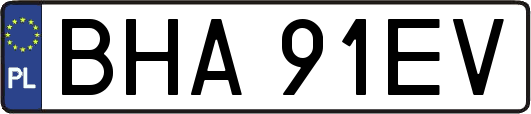 PL

BHA 91EV